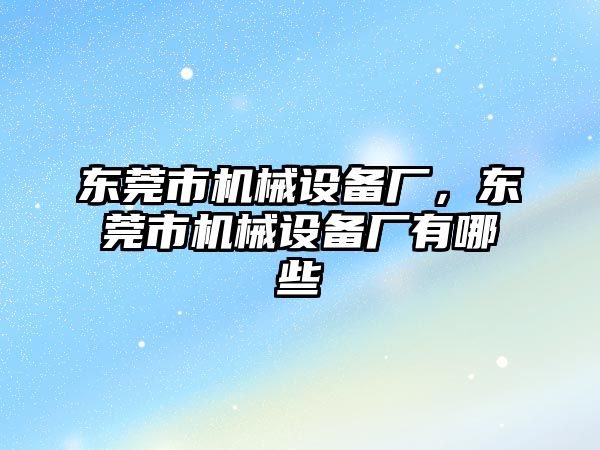 东莞市机械设备厂，东莞市机械设备厂有哪些